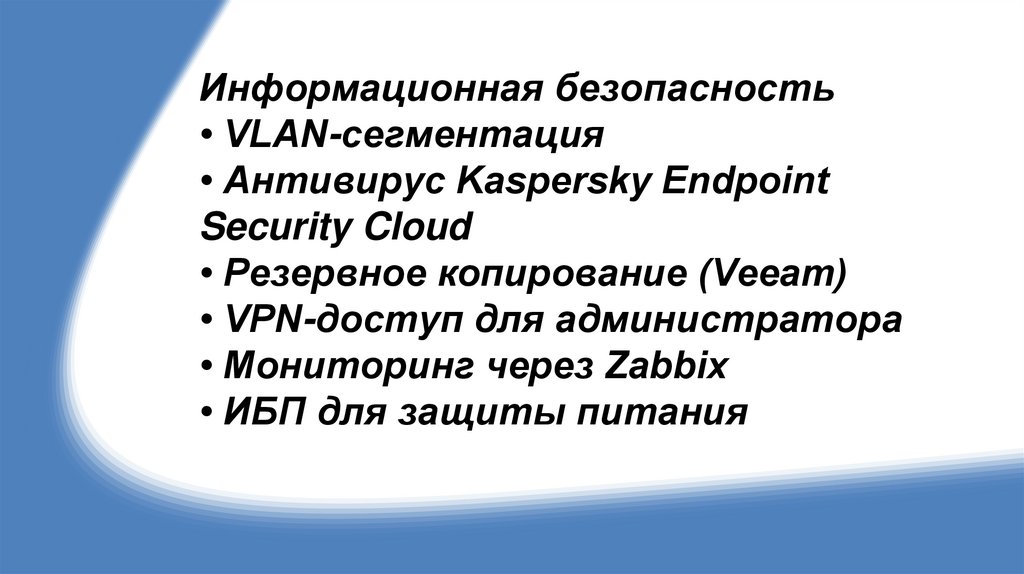 Информационная безопасность
• VLAN-сегментация
• Антивирус Kaspersky Endpoint Security Cloud
• Резервное копирование (Veeam)
• VPN-доступ для администратора
• Мониторинг через Zabbix
• ИБП для защиты питания